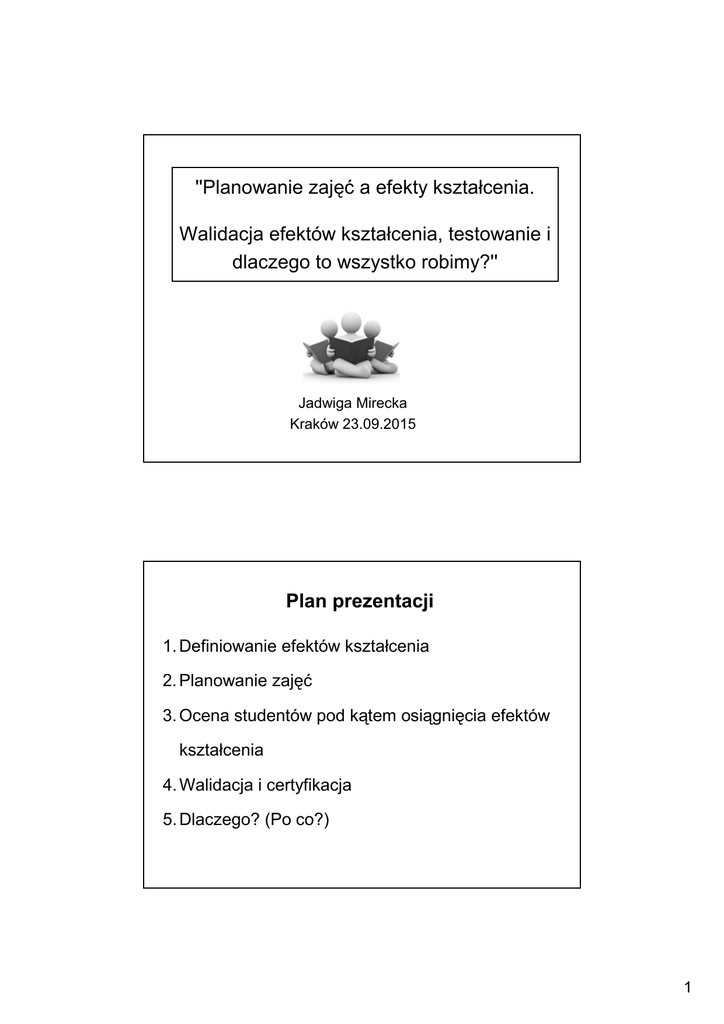 "Planowanie zajęć a efekty kształcenia.

Walidacja efektów kształcenia, testowanie i dlaczego to wszystko robimy?"

Jadwiga Mirecka
Kraków 23.09.2015

Plan prezentacji

1. Definiowanie efektów kształcenia
2. Planowanie zajęć
3. Ocena studentów pod kątem osiągnięcia efektów kształcenia
4. Walidacja i certyfikacja
5. Dlaczego? (Po co?)

1